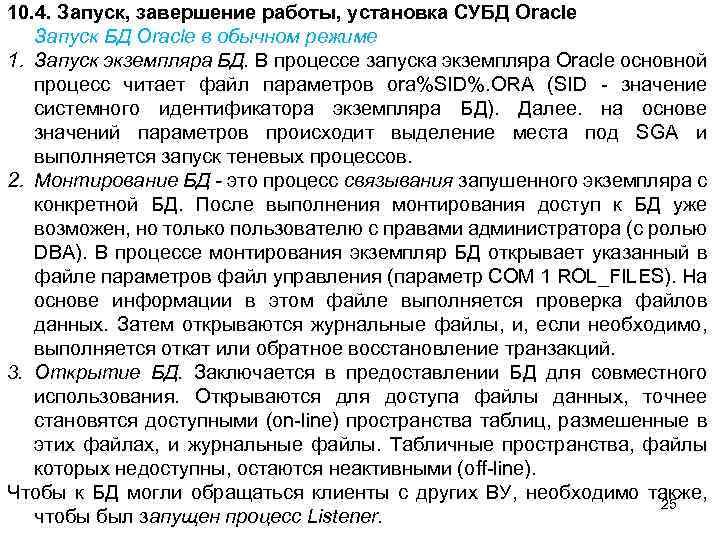 10.4. Запуск, завершение работы, установка СУБД Oracle

Запуск БД Oracle в обычном режиме

1. Запуск экземпляра БД. В процессе запуска экземпляра Oracle основной процесс читает файл параметров ora%SID%.ORA (SID - значение системного идентификатора экземпляра БД). Далее. на основе значений параметров происходит выделение места под SGA и выполняется запуск теневых процессов.

2. Монтирование БД - это процесс связывания запушенного экземпляра с конкретной БД. После выполнения монтирования доступ к БД уже возможен, но только пользователю с правами администратора (с ролью DBA). В процессе монтирования экземпляр БД открывает указанный в файле параметров файл управления (параметр COM 1 ROL_FILES). На основе информации в этом файле выполняется проверка файлов данных. Затем открываются журнальные файлы, и, если необходимо, выполняется откат или обратное восстановление транзакций.

3. Открытие БД. Заключается в предоставлении БД для совместного использования. Открываются для доступа файлы данных, точнее становятся доступными (on-line) пространства таблиц, размешенные в этих файлах, и журнальные файлы. Табличные пространства, файлы которых недоступны, остаются неактивными (off-line).

Чтобы к БД могли обращаться клиенты с других ВУ, необходимо также, чтобы был запущен процесс Listener.

25